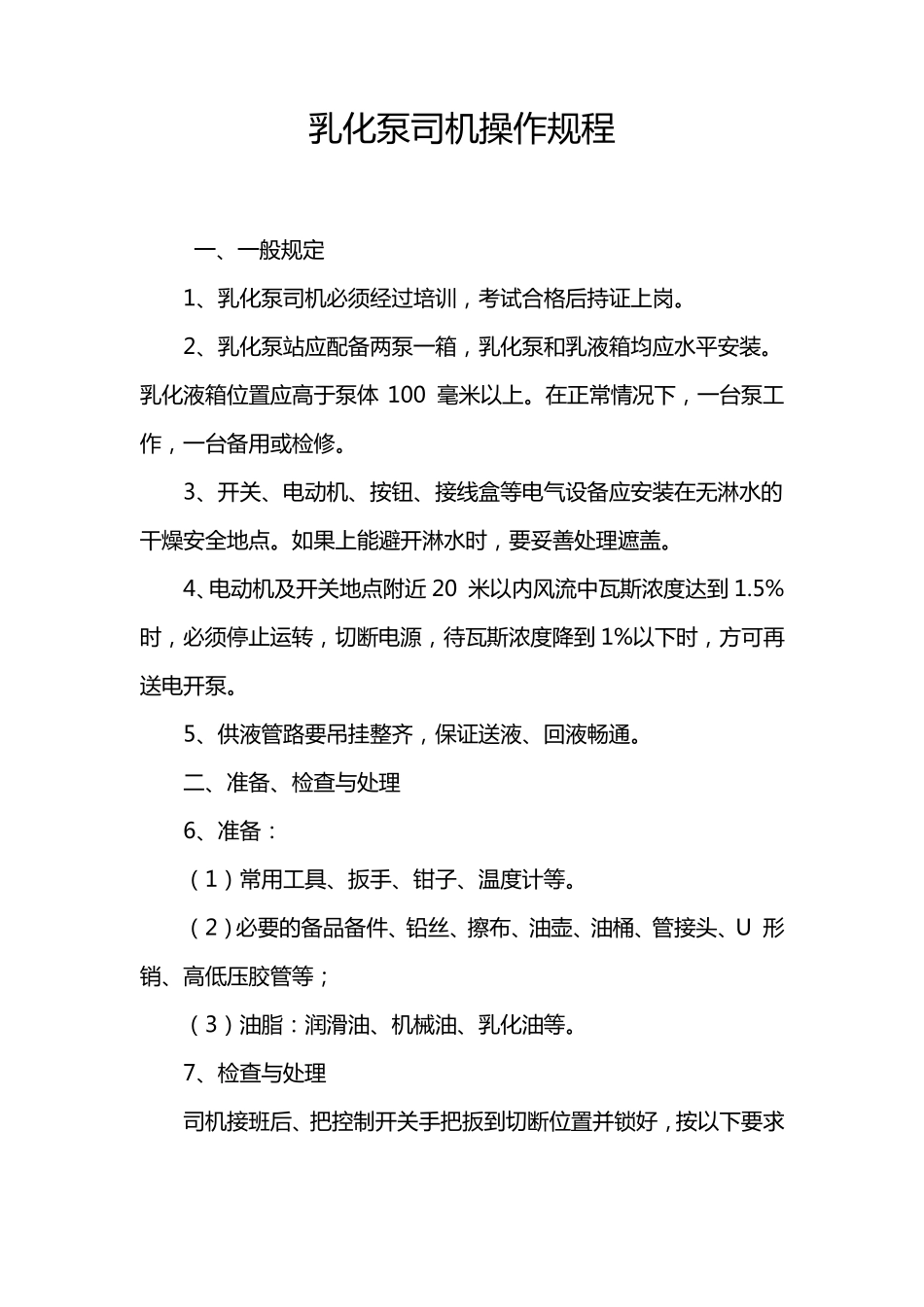 乳化泵司机操作规程

一、一般规定

1、乳化泵司机必须经过培训，考试合格后持证上岗。

2、乳化泵站应配备两泵一箱，乳化泵和乳液箱均应水平安装。乳化液箱位置应高于泵体 100 毫米以上。在正常情况下，一台泵工作，一台备用或检修。

3、开关、电动机、按钮、接线盒等电气设备应安装在无淋水的干燥安全地点。如果上能避开淋水时，要妥善处理遮盖。

4、电动机及开关地点附近 20 米以内风流中瓦斯浓度达到 1.5%时，必须停止运转，切断电源，待瓦斯浓度降到 1%以下时，方可再送电开泵。

5、供液管路要吊挂整齐，保证送液、回液畅通。

二、准备、检查与处理

6、准备：

（1）常用工具、扳手、钳子、温度计等。

（2）必要的备品备件、铅丝、擦布、油壶、油桶、管接头、U 形销、高低压胶管等；

（3）油脂：润滑油、机械油、乳化油等。

7、检查与处理

司机接班后、把控制开关手把扳到切断位置并锁好，按以下要求